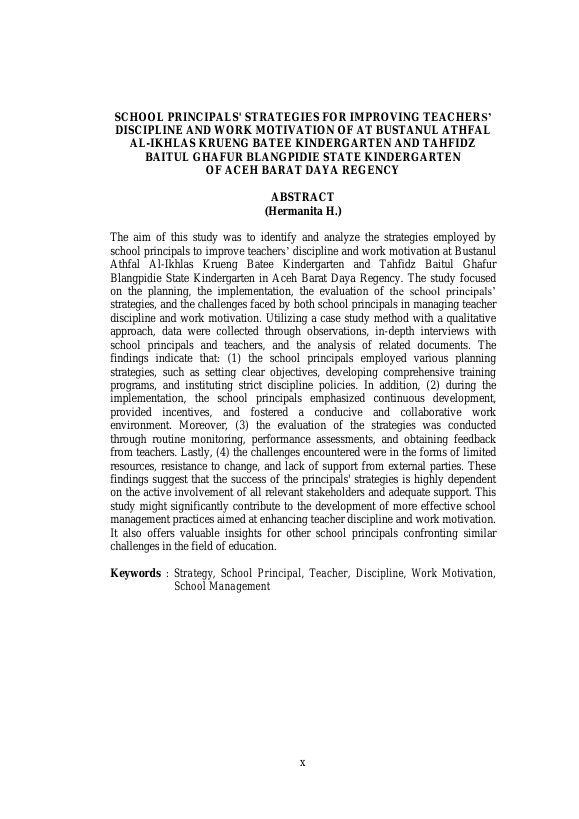 SCHOOL PRINCIPALS' STRATEGIES FOR IMPROVING TEACHERS' DISCIPLINE AND WORK MOTIVATION OF AT BUSTANUL ATHFAL AL-IKHLAS KRUENG BATEE KINDERGARTEN AND TAHFIDZ BAITUL GHAFUR BLANGPIDIE STATE KINDERGARTEN OF ACEH BARAT DAYA REGENCY

ABSTRACT
(Hermanita H.)

The aim of this study was to identify and analyze the strategies employed by school principals to improve teachers' discipline and work motivation at Bustanul Athfal Al-Ikhlas Krueng Batee Kindergarten and Tahfidz Baitul Ghafur Blangpidie State Kindergarten in Aceh Barat Daya Regency. The study focused on the planning, the implementation, the evaluation of the school principals' strategies, and the challenges faced by both school principals in managing teacher discipline and work motivation. Utilizing a case study method with a qualitative approach, data were collected through observations, in-depth interviews with school principals and teachers, and the analysis of related documents. The findings indicate that: (1) the school principals employed various planning strategies, such as setting clear objectives, developing comprehensive training programs, and instituting strict discipline policies. In addition, (2) during the implementation, the school principals emphasized continuous development, provided incentives, and fostered a conducive and collaborative work environment. Moreover, (3) the evaluation of the strategies was conducted through routine monitoring, performance assessments, and obtaining feedback from teachers. Lastly, (4) the challenges encountered were in the forms of limited resources, resistance to change, and lack of support from external parties. These findings suggest that the success of the principals' strategies is highly dependent on the active involvement of all relevant stakeholders and adequate support. This study might significantly contribute to the development of more effective school management practices aimed at enhancing teacher discipline and work motivation. It also offers valuable insights for other school principals confronting similar challenges in the field of education.

Keywords : Strategy, School Principal, Teacher, Discipline, Work Motivation, School Management

x